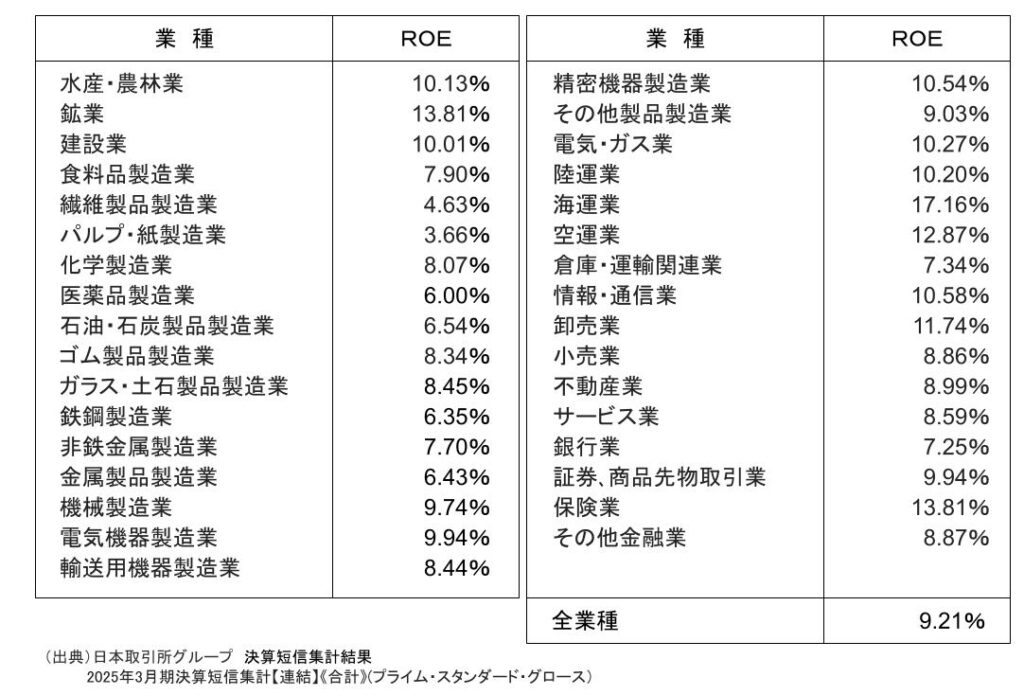 | 業　種 | ROE |
|---|---|
| 水産・農林業 | 10.13% |
| 鉱業 | 13.81% |
| 建設業 | 10.01% |
| 食料品製造業 | 7.90% |
| 繊維製品製造業 | 4.63% |
| パルプ・紙製造業 | 3.66% |
| 化学製造業 | 8.07% |
| 医薬品製造業 | 6.00% |
| 石油・石炭製品製造業 | 6.54% |
| ゴム製品製造業 | 8.34% |
| ガラス・土石製品製造業 | 8.45% |
| 鉄鋼製造業 | 6.35% |
| 非鉄金属製造業 | 7.70% |
| 金属製品製造業 | 6.43% |
| 機械製造業 | 9.74% |
| 電気機器製造業 | 9.94% |
| 輸送用機器製造業 | 8.44% |

| 業　種 | ROE |
|---|---|
| 精密機器製造業 | 10.54% |
| その他製品製造業 | 9.03% |
| 電気・ガス業 | 10.27% |
| 陸運業 | 10.20% |
| 海運業 | 17.16% |
| 空運業 | 12.87% |
| 倉庫・運輸関連業 | 7.34% |
| 情報・通信業 | 10.58% |
| 卸売業 | 11.74% |
| 小売業 | 8.86% |
| 不動産業 | 8.99% |
| サービス業 | 8.59% |
| 銀行業 | 7.25% |
| 証券、商品先物取引業 | 9.94% |
| 保険業 | 13.81% |
| その他金融業 | 8.87% |
| 全業種 | 9.21% |

（出典）日本取引所グループ　決算短信集計結果
2025年3月期決算短信集計【連結】《合計》(プライム・スタンダード・グロース)